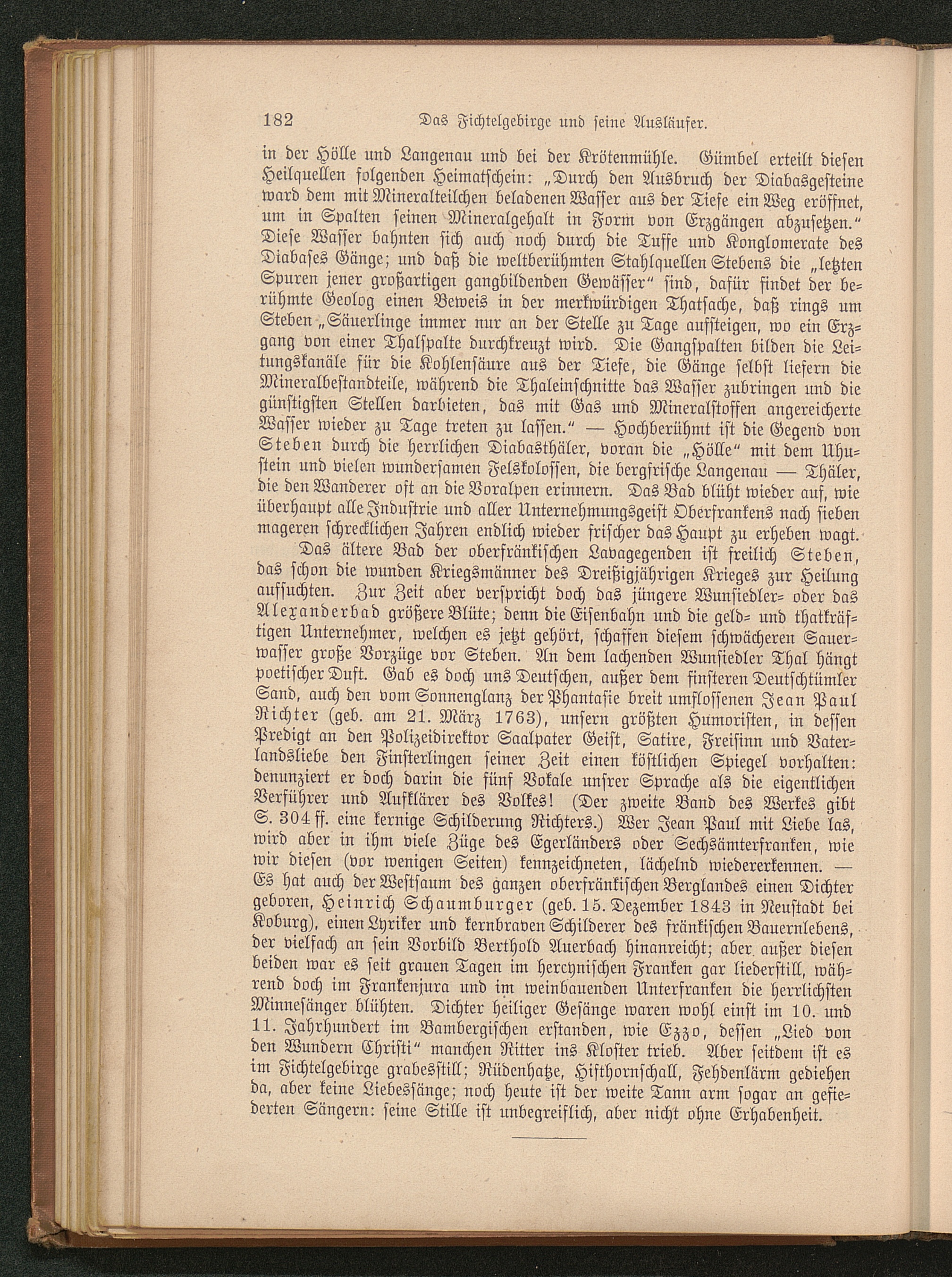 182 Das Fichtelgebirge und seine Ausläufer.

in der Hölle und Langenau und bei der Krötenmühle. Gümbel erteilt diesen Heilquellen folgenden Heimatschein: „Durch den Ausbruch der Diabasgesteine ward dem mit Mineralteilchen beladenen Wasser aus der Tiefe ein Weg eröffnet, um in Spalten seinen Mineralgehalt in Form von Erzgängen abzusetzen.“ Diese Wasser bahnten sich auch noch durch die Tuffe und Konglomerate des Diabases Gänge; und daß die weltberühmten Stahlquellen Stebens die „letzten Spuren jener großartigen gangbildenden Gewässer“ sind, dafür findet der berühmte Geolog einen Beweis in der merkwürdigen Thatsache, daß rings um Steben „Säuerlinge immer nur an der Stelle zu Tage aufsteigen, wo ein Erzgang von einer Thalspalte durchkreuzt wird. Die Gangspalten bilden die Leitungskanäle für die Kohlensäure aus der Tiefe, die Gänge selbst liefern die Mineralbestandteile, während die Thaleinschnitte das Wasser zubringen und die günstigsten Stellen darbieten, das mit Gas und Mineralstoffen angereicherte Wasser wieder zu Tage treten zu lassen.“ — Hochberühmt ist die Gegend von Steben durch die herrlichen Diabasthäler, voran die „Hölle“ mit dem Uhustein und vielen wundersamen Felskolossen, die bergfrische Langenau — Thäler, die den Wanderer oft an die Voralpen erinnern. Das Bad blüht wieder auf, wie überhaupt alle Industrie und aller Unternehmungsgeist Oberfrankens nach sieben mageren schrecklichen Jahren endlich wieder frischer das Haupt zu erheben wagt.

Das ältere Bad der oberfränkischen Lavagegenden ist freilich Steben, das schon die wunden Kriegsmänner des Dreißigjährigen Krieges zur Heilung aufsuchten. Zur Zeit aber verspricht doch das jüngere Wunsiedler- oder das Alexanderbad größere Blüte; denn die Eisenbahn und die geld- und thatkräftigen Unternehmer, welchen es jetzt gehört, schaffen diesem schwächeren Sauerwasser große Vorzüge vor Steben. An dem lachenden Wunsiedler Thal hängt poetischer Duft. Gab es doch uns Deutschen, außer dem finsteren Deutschtümler Sand, auch den vom Sonnenglanz der Phantasie breit umflossenen Jean Paul Richter (geb. am 21. März 1763), unsern größten Humoristen, in dessen Predigt an den Polizeidirektor Saalpater Geist, Satire, Freisinn und Vaterlandsliebe den Finsterlingen seiner Zeit einen köstlichen Spiegel vorhalten: denunziert er doch darin die fünf Vokale unsrer Sprache als die eigentlichen Verführer und Aufklärer des Volkes! (Der zweite Band des Werkes gibt S. 304 ff. eine kernige Schilderung Richters.) Wer Jean Paul mit Liebe las, wird aber in ihm viele Züge des Egerländers oder Sechsämterfranken, wie wir diesen (vor wenigen Seiten) kennzeichneten, lächelnd wiedererkennen. — Es hat auch der Westsaum des ganzen oberfränkischen Berglandes einen Dichter geboren, Heinrich Schaumburger (geb. 15. Dezember 1843 in Neustadt bei Koburg), einen Lyriker und kernbraven Schilderer des fränkischen Bauernlebens, der vielfach an sein Vorbild Berthold Auerbach hinanreicht; aber außer diesen beiden war es seit grauen Tagen im hercynischen Franken gar liederstill, während doch im Frankenjura und im weinbauenden Unterfranken die herrlichsten Minnesänger blühten. Dichter heiliger Gesänge waren wohl einst im 10. und 11. Jahrhundert im Bambergischen erstanden, wie Ezzo, dessen „Lied von den Wundern Christi“ manchen Ritter ins Kloster trieb. Aber seitdem ist es im Fichtelgebirge grabesstill; Rüdenhatze, Hifthornschall, Fehdenlärm gediehen da, aber keine Liebessänge; noch heute ist der weite Tann arm sogar an gefiederten Sängern: seine Stille ist unbegreiflich, aber nicht ohne Erhabenheit.